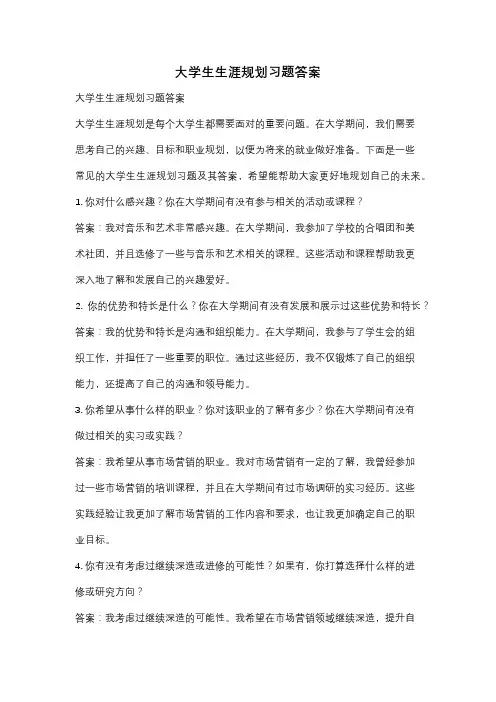 大学生生涯规划习题答案

大学生生涯规划习题答案

大学生生涯规划是每个大学生都需要面对的重要问题。在大学期间，我们需要思考自己的兴趣、目标和职业规划，以便为将来的就业做好准备。下面是一些常见的大学生生涯规划习题及其答案，希望能帮助大家更好地规划自己的未来。

1. 你对什么感兴趣？你在大学期间有没有参与相关的活动或课程？

答案：我对音乐和艺术非常感兴趣。在大学期间，我参加了学校的合唱团和美术社团，并且选修了一些与音乐和艺术相关的课程。这些活动和课程帮助我更深入地了解和发展自己的兴趣爱好。

2. 你的优势和特长是什么？你在大学期间有没有发展和展示过这些优势和特长？

答案：我的优势和特长是沟通和组织能力。在大学期间，我参与了学生会的组织工作，并担任了一些重要的职位。通过这些经历，我不仅锻炼了自己的组织能力，还提高了自己的沟通和领导能力。

3. 你希望从事什么样的职业？你对该职业的了解有多少？你在大学期间有没有做过相关的实习或实践？

答案：我希望从事市场营销的职业。我对市场营销有一定的了解，我曾经参加过一些市场营销的培训课程，并且在大学期间有过市场调研的实习经历。这些实践经验让我更加了解市场营销的工作内容和要求，也让我更加确定自己的职业目标。

4. 你有没有考虑过继续深造或进修的可能性？如果有，你打算选择什么样的进修或研究方向？

答案：我考虑过继续深造的可能性。我希望在市场营销领域继续深造，提升自